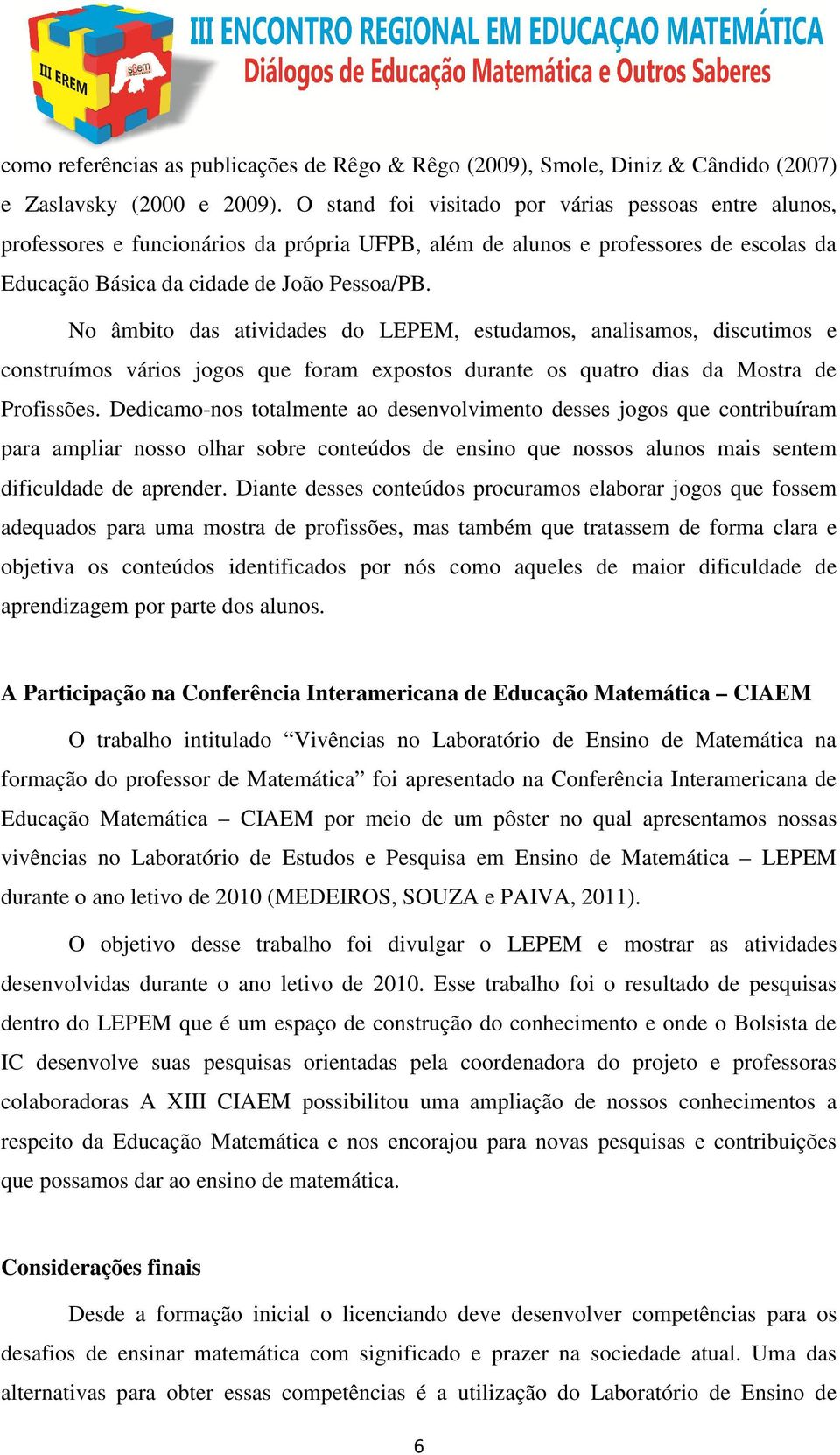 III EREM

sbem

III ENCONTRO REGIONAL EM EDUCAÇAO MATEMÁTICA
Diálogos de Educação Matemática e Outros Saberes

como referências as publicações de Rêgo & Rêgo (2009), Smole, Diniz & Cândido (2007) e Zaslavsky (2000 e 2009). O stand foi visitado por várias pessoas entre alunos, professores e funcionários da própria UFPB, além de alunos e professores de escolas da Educação Básica da cidade de João Pessoa/PB.

No âmbito das atividades do LEPEM, estudamos, analisamos, discutimos e construímos vários jogos que foram expostos durante os quatro dias da Mostra de Profissões. Dedicamo-nos totalmente ao desenvolvimento desses jogos que contribuíram para ampliar nosso olhar sobre conteúdos de ensino que nossos alunos mais sentem dificuldade de aprender. Diante desses conteúdos procuramos elaborar jogos que fossem adequados para uma mostra de profissões, mas também que tratassem de forma clara e objetiva os conteúdos identificados por nós como aqueles de maior dificuldade de aprendizagem por parte dos alunos.

A Participação na Conferência Interamericana de Educação Matemática – CIAEM

O trabalho intitulado “Vivências no Laboratório de Ensino de Matemática na formação do professor de Matemática” foi apresentado na Conferência Interamericana de Educação Matemática – CIAEM por meio de um pôster no qual apresentamos nossas vivências no Laboratório de Estudos e Pesquisa em Ensino de Matemática – LEPEM durante o ano letivo de 2010 (MEDEIROS, SOUZA e PAIVA, 2011).

O objetivo desse trabalho foi divulgar o LEPEM e mostrar as atividades desenvolvidas durante o ano letivo de 2010. Esse trabalho foi o resultado de pesquisas dentro do LEPEM que é um espaço de construção do conhecimento e onde o Bolsista de IC desenvolve suas pesquisas orientadas pela coordenadora do projeto e professoras colaboradoras A XIII CIAEM possibilitou uma ampliação de nossos conhecimentos a respeito da Educação Matemática e nos encorajou para novas pesquisas e contribuições que possamos dar ao ensino de matemática.

Considerações finais

Desde a formação inicial o licenciando deve desenvolver competências para os desafios de ensinar matemática com significado e prazer na sociedade atual. Uma das alternativas para obter essas competências é a utilização do Laboratório de Ensino de

6